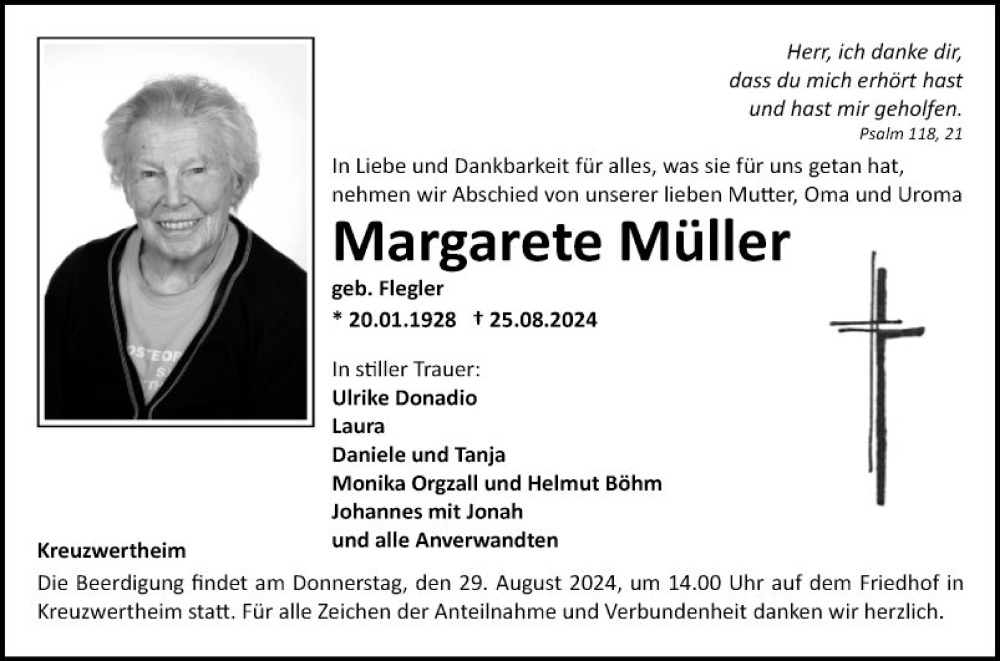 Herr, ich danke dir,
dass du mich erhört hast
und hast mir geholfen.
Psalm 118, 21

In Liebe und Dankbarkeit für alles, was sie für uns getan hat, nehmen wir Abschied von unserer lieben Mutter, Oma und Uroma

Margarete Müller

geb. Flegler

* 20.01.1928 † 25.08.2024

In stiller Trauer:
Ulrike Donadio
Laura
Daniele und Tanja
Monika Orgzall und Helmut Böhm
Johannes mit Jonah
und alle Anverwandten

Kreuzwertheim

Die Beerdigung findet am Donnerstag, den 29. August 2024, um 14.00 Uhr auf dem Friedhof in Kreuzwertheim statt. Für alle Zeichen der Anteilnahme und Verbundenheit danken wir herzlich.